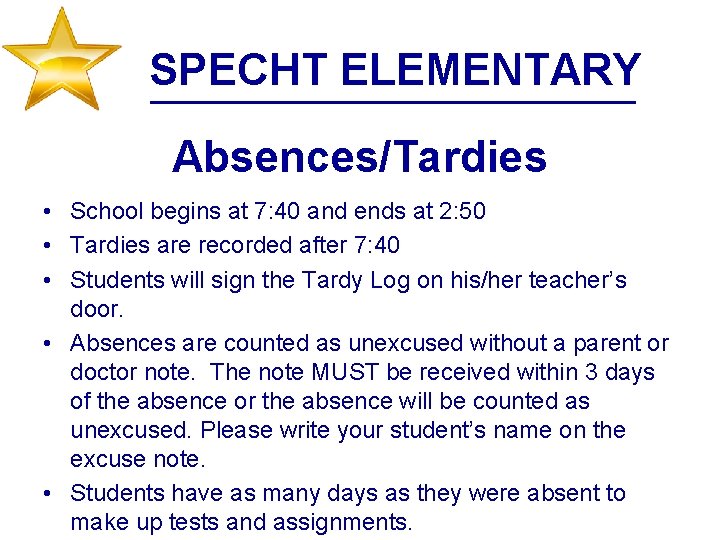 SPECHT ELEMENTARY

Absences/Tardies

• School begins at 7:40 and ends at 2:50
• Tardies are recorded after 7:40
• Students will sign the Tardy Log on his/her teacher's door.
• Absences are counted as unexcused without a parent or doctor note. The note MUST be received within 3 days of the absence or the absence will be counted as unexcused. Please write your student's name on the excuse note.
• Students have as many days as they were absent to make up tests and assignments.